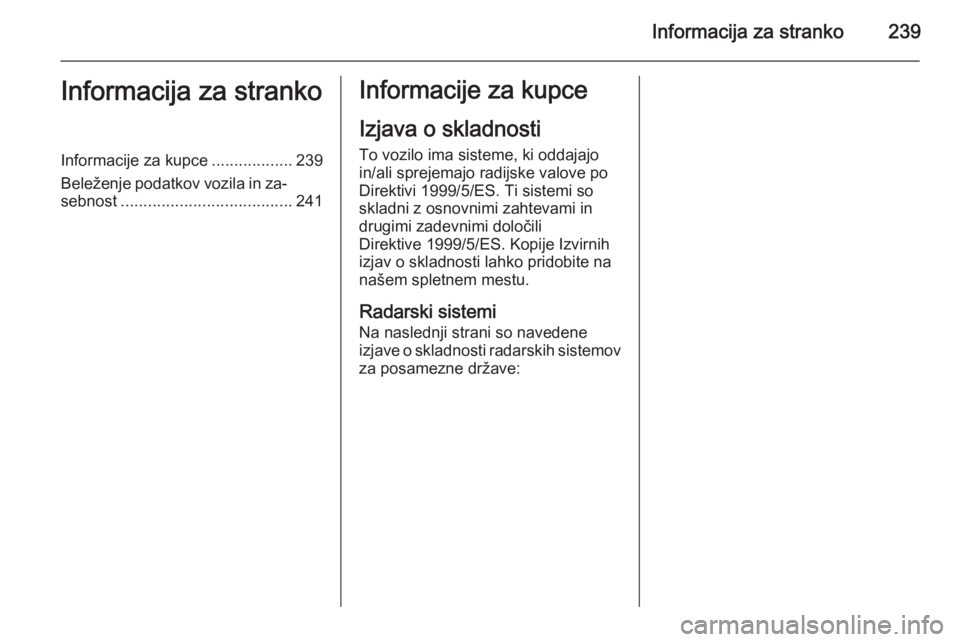 Informacija za stranko 239

Informacija za stranko

Informacije za kupce .................. 239
Beleženje podatkov vozila in zasebnost ...................................... 241

Informacije za kupce

Izjava o skladnosti

To vozilo ima sisteme, ki oddajajo in/ali sprejemajo radijske valove po Direktivi 1999/5/ES. Ti sistemi so skladni z osnovnimi zahtevami in drugimi zadevnimi določili Direktive 1999/5/ES. Kopije Izvirnih izjav o skladnosti lahko pridobite na našem spletnem mestu.

Radarski sistemi

Na naslednji strani so navedene izjave o skladnosti radarskih sistemov za posamezne države:

carmanualsonline.info